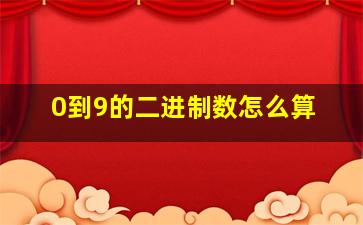 0到9的二进制数怎么算